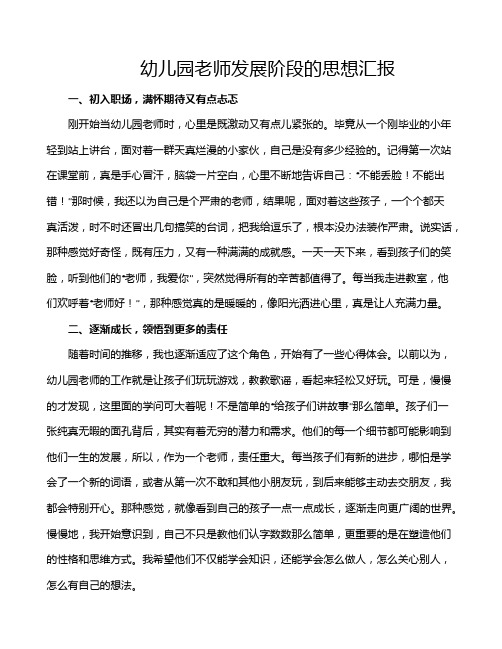 幼儿园老师发展阶段的思想汇报

一、初入职场，满怀期待又有点忐忑

刚开始当幼儿园老师时，心里是既激动又有点儿紧张的。毕竟从一个刚毕业的小年轻到站上讲台，面对着一群天真烂漫的小家伙，自己是没有多少经验的。记得第一次站在课堂前，真是手心冒汗，脑袋一片空白，心里不断地告诉自己："不能丢脸！不能出错！"那时候，我还以为自己是个严肃的老师，结果呢，面对着这些孩子，一个个都天真活泼，时不时还冒出几句搞笑的台词，把我给逗乐了，根本没办法装作严肃。说实话，那种感觉好奇怪，既有压力，又有一种满满的成就感。一天一天下来，看到孩子们的笑脸，听到他们的"老师，我爱你"，突然觉得所有的辛苦都值得了。每当我走进教室，他们欢呼着"老师好！"，那种感觉真的是暖暖的，像阳光洒进心里，真是让人充满力量。

二、逐渐成长，领悟到更多的责任

随着时间的推移，我也逐渐适应了这个角色，开始有了一些心得体会。以前以为，幼儿园老师的工作就是让孩子们玩玩游戏，教教歌谣，看起来轻松又好玩。可是，慢慢的才发现，这里面的学问可大着呢！不是简单的"给孩子们讲故事"那么简单。孩子们一张纯真无暇的面孔背后，其实有着无穷的潜力和需求。他们的每一个细节都可能影响到他们一生的发展，所以，作为一个老师，责任重大。每当孩子们有新的进步，哪怕是学会了一个新的词语，或者从第一次不敢和其他小朋友玩，到后来能够主动去交朋友，我都会特别开心。那种感觉，就像看到自己的孩子一点一点成长，逐渐走向更广阔的世界。慢慢地，我开始意识到，自己不只是教他们认字数数那么简单，更重要的是在塑造他们的性格和思维方式。我希望他们不仅能学会知识，还能学会怎么做人，怎么关心别人，怎么有自己的想法。